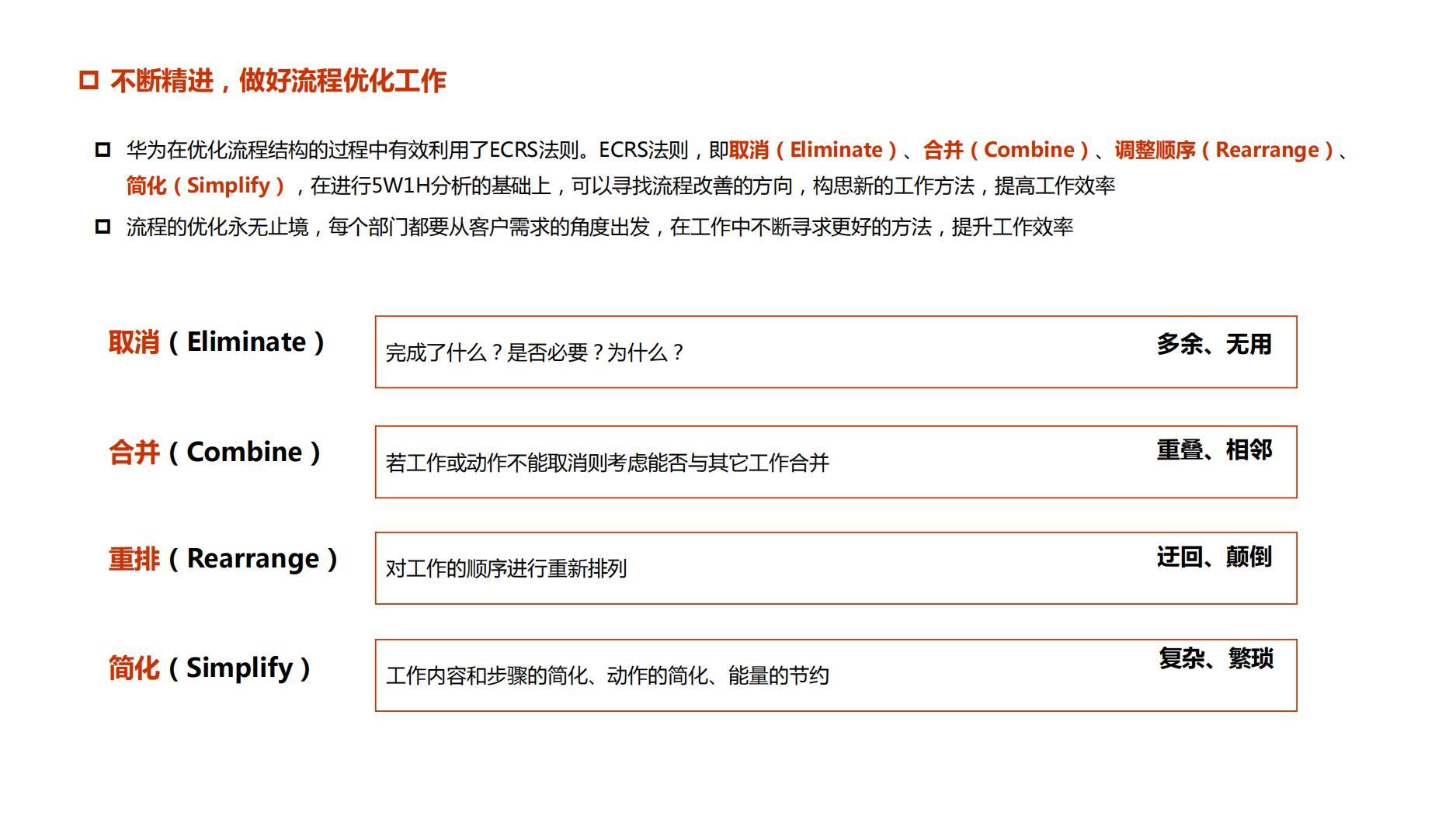 不断精进，做好流程优化工作

华为在优化流程结构的过程中有效利用了ECRS法则。ECRS法则，即取消（Eliminate）、合并（Combine）、调整顺序（Rearrange）、简化（Simplify），在进行5W1H分析的基础上，可以寻找流程改善的方向，构思新的工作方法，提高工作效率

流程的优化永无止境，每个部门都要从客户需求的角度出发，在工作中不断寻求更好的方法，提升工作效率

取消（Eliminate）

完成了什么？是否必要？为什么？

多余、无用

合并（Combine）

若工作或动作不能取消则考虑能否与其它工作合并

重叠、相邻

重排（Rearrange）

对工作的顺序进行重新排列

迂回、颠倒

简化（Simplify）

工作内容和步骤的简化、动作的简化、能量的节约

复杂、繁琐